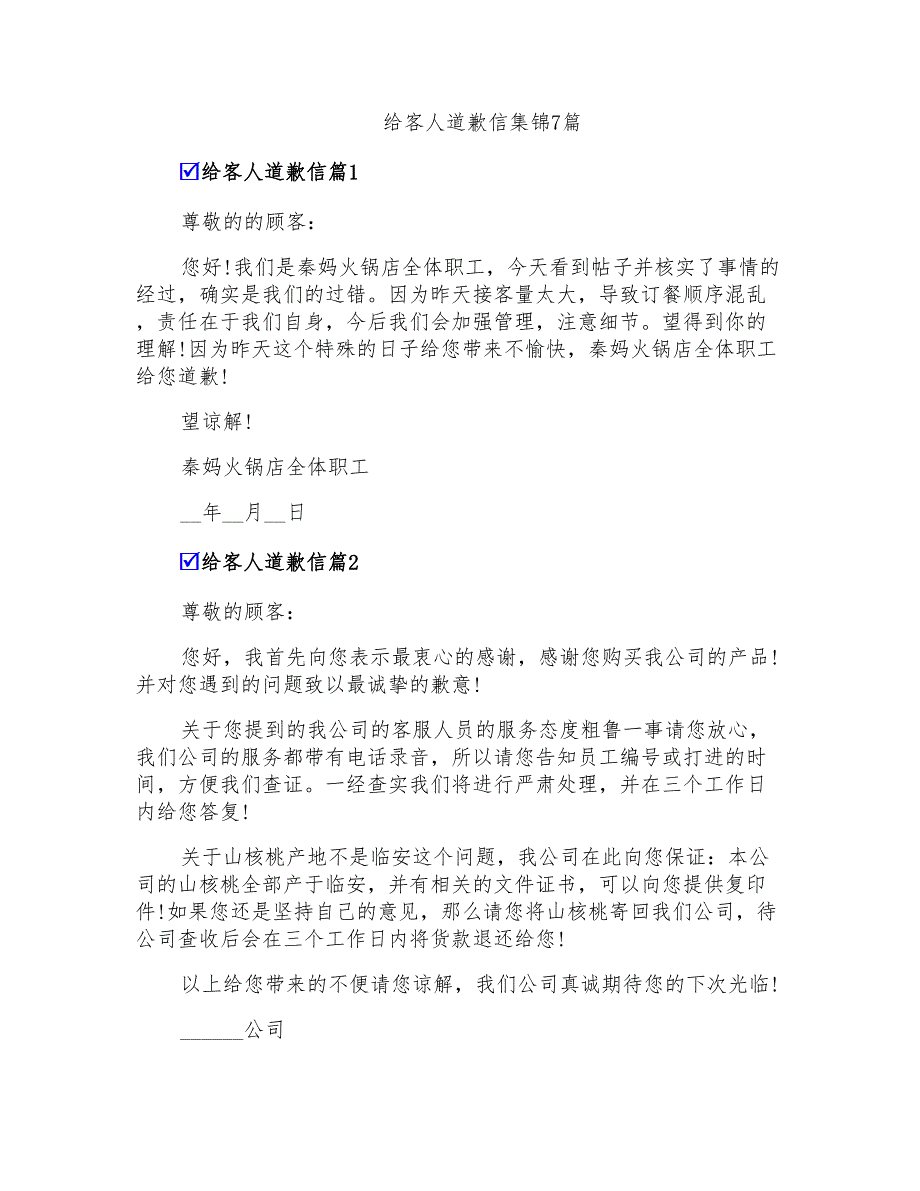 给客人道歉信集锦7篇

☑给客人道歉信篇1

尊敬的的顾客：

您好!我们是秦妈火锅店全体职工，今天看到帖子并核实了事情的经过，确实是我们的过错。因为昨天接客量太大，导致订餐顺序混乱，责任在于我们自身，今后我们会加强管理，注意细节。望得到你的理解!因为昨天这个特殊的日子给您带来不愉快，秦妈火锅店全体职工给您道歉!

望谅解!

秦妈火锅店全体职工

__年__月__日

☑给客人道歉信篇2

尊敬的顾客：

您好，我首先向您表示最衷心的感谢，感谢您购买我公司的产品!并对您遇到的问题致以最诚挚的歉意!

关于您提到的我公司的客服人员的服务态度粗鲁一事请您放心，我们公司的服务都带有电话录音，所以请您告知员工编号或打进的时间，方便我们查证。一经查实我们将进行严肃处理，并在三个工作日内给您答复!

关于山核桃产地不是临安这个问题，我公司在此向您保证：本公司的山核桃全部产于临安，并有相关的文件证书，可以向您提供复印件!如果您还是坚持自己的意见，那么请您将山核桃寄回我们公司，待公司查收后会在三个工作日内将货款退还给您!

以上给您带来的不便请您谅解，我们公司真诚期待您的下次光临!

______公司